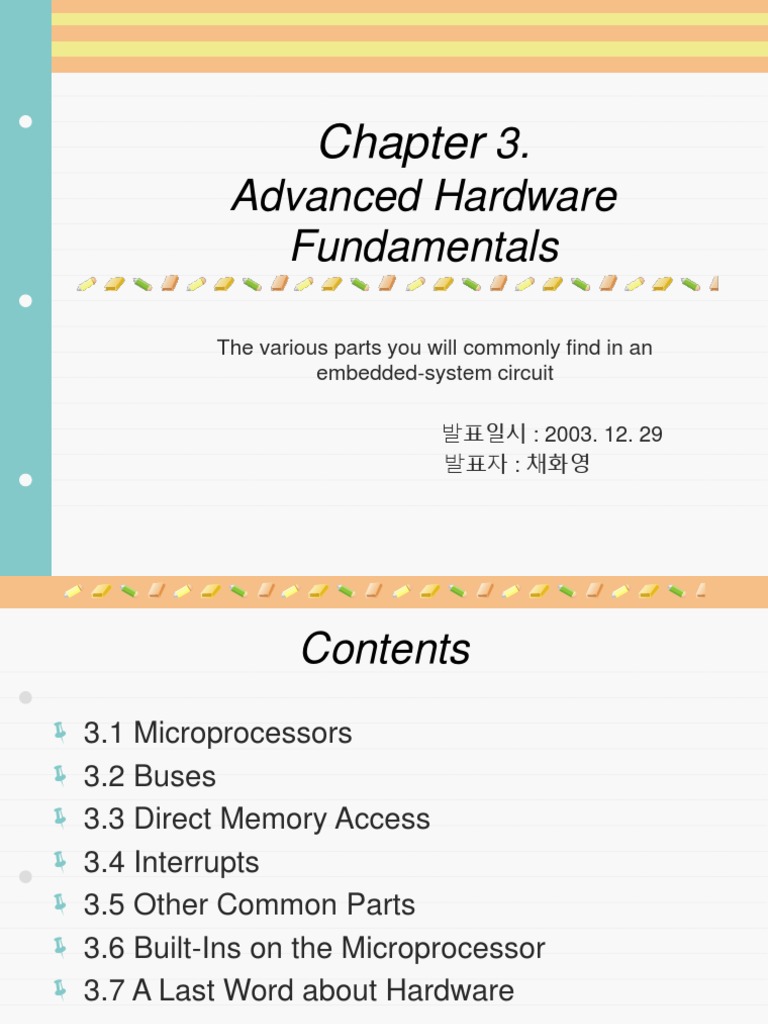 Chapter 3.
Advanced Hardware Fundamentals

The various parts you will commonly find in an embedded-system circuit

발표일시 : 2003. 12. 29
발표자 : 채화영

Contents

3.1 Microprocessors
3.2 Buses
3.3 Direct Memory Access
3.4 Interrupts
3.5 Other Common Parts
3.6 Built-Ins on the Microprocessor
3.7 A Last Word about Hardware